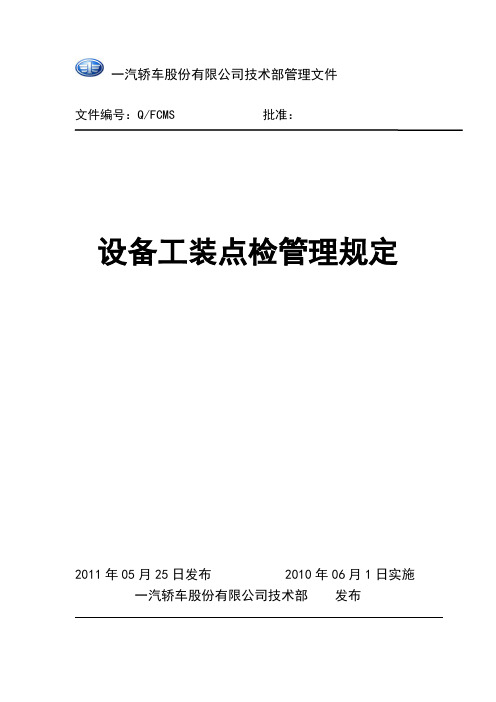 一汽轿车股份有限公司技术部管理文件

文件编号：Q/FCMS　　　　　　　批准：

设备工装点检管理规定

2011 年 05 月 25 日发布　　　　　　2010 年 06 月 1 日实施

一汽轿车股份有限公司技术部　　发布